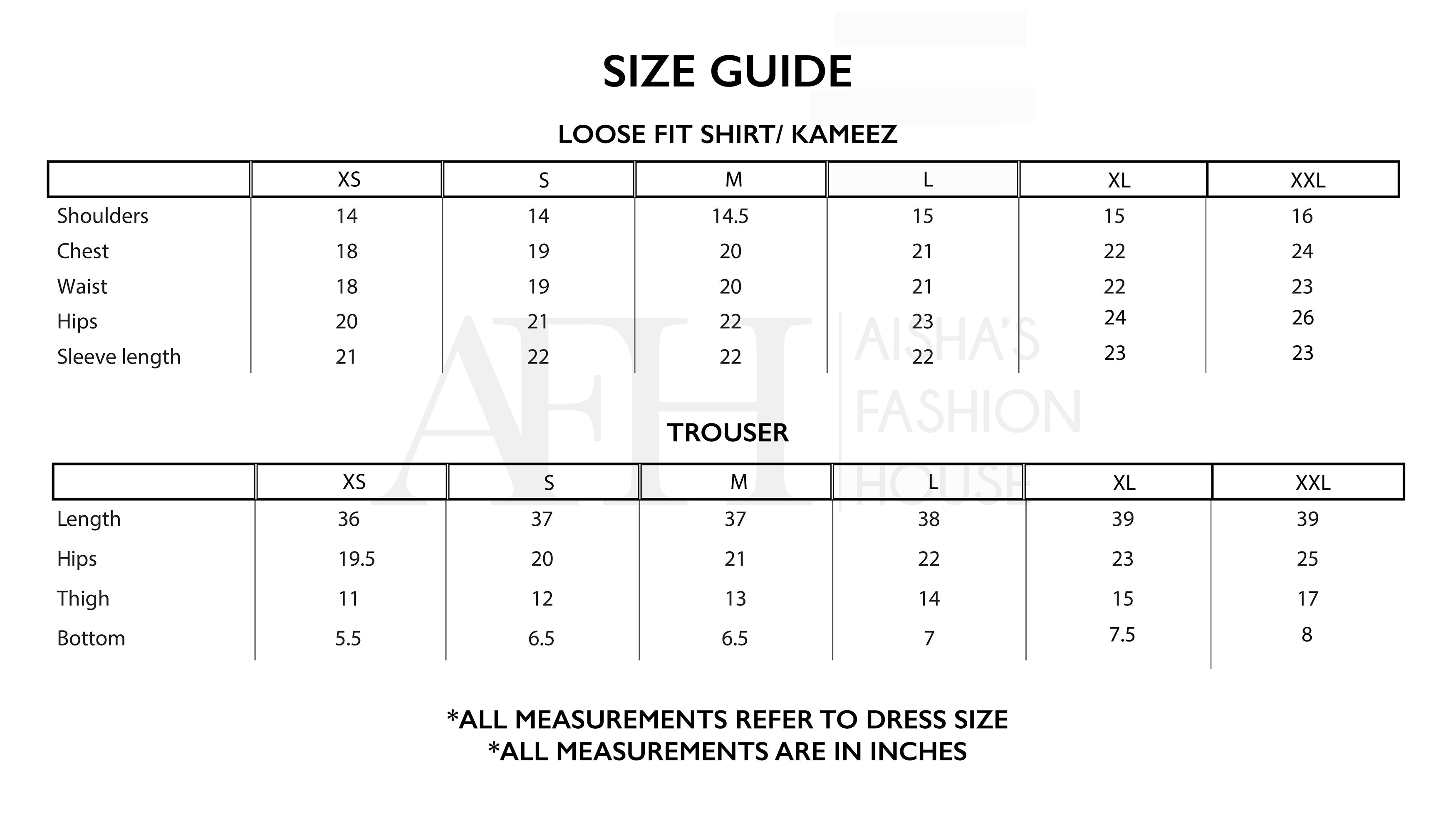 SIZE GUIDE

LOOSE FIT SHIRT/ KAMEEZ

| | XS | S | M | L | XL | XXL |
|---|---|---|---|---|---|---|
| Shoulders | 14 | 14 | 14.5 | 15 | 15 | 16 |
| Chest | 18 | 19 | 20 | 21 | 22 | 24 |
| Waist | 18 | 19 | 20 | 21 | 22 | 23 |
| Hips | 20 | 21 | 22 | 23 | 24 | 26 |
| Sleeve length | 21 | 22 | 22 | 22 | 23 | 23 |

AFH AISHA'S FASHION HOUSE

TROUSER

| | XS | S | M | L | XL | XXL |
|---|---|---|---|---|---|---|
| Length | 36 | 37 | 37 | 38 | 39 | 39 |
| Hips | 19.5 | 20 | 21 | 22 | 23 | 25 |
| Thigh | 11 | 12 | 13 | 14 | 15 | 17 |
| Bottom | 5.5 | 6.5 | 6.5 | 7 | 7.5 | 8 |

*ALL MEASUREMENTS REFER TO DRESS SIZE
*ALL MEASUREMENTS ARE IN INCHES